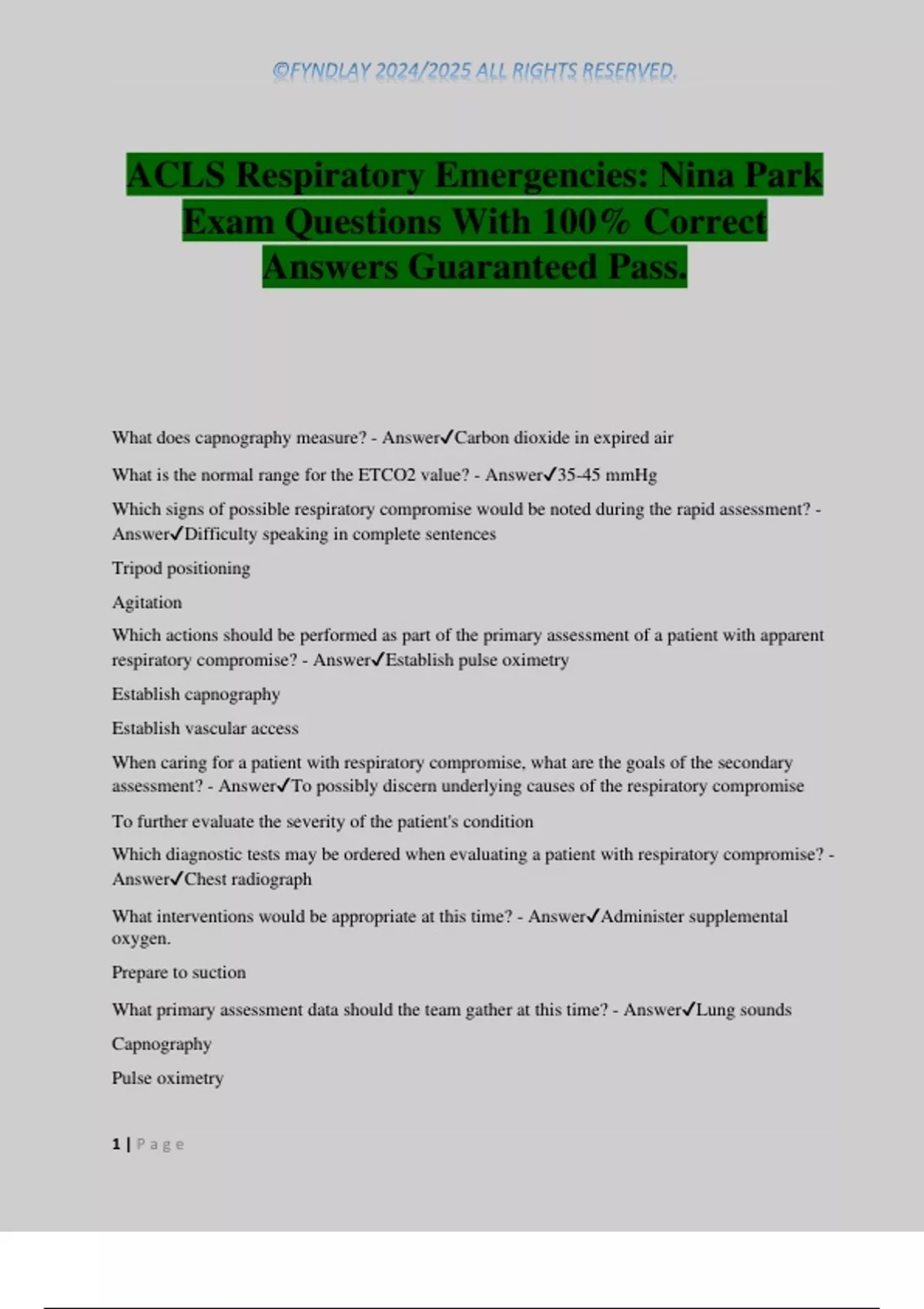 ©FYNDLAY 2024/2025 ALL RIGHTS RESERVED.

ACLS Respiratory Emergencies: Nina Park Exam Questions With 100% Correct Answers Guaranteed Pass.

What does capnography measure? - Answer✓Carbon dioxide in expired air

What is the normal range for the ETCO2 value? - Answer✓35-45 mmHg

Which signs of possible respiratory compromise would be noted during the rapid assessment? - Answer✓Difficulty speaking in complete sentences

Tripod positioning

Agitation

Which actions should be performed as part of the primary assessment of a patient with apparent respiratory compromise? - Answer✓Establish pulse oximetry

Establish capnography

Establish vascular access

When caring for a patient with respiratory compromise, what are the goals of the secondary assessment? - Answer✓To possibly discern underlying causes of the respiratory compromise

To further evaluate the severity of the patient's condition

Which diagnostic tests may be ordered when evaluating a patient with respiratory compromise? - Answer✓Chest radiograph

What interventions would be appropriate at this time? - Answer✓Administer supplemental oxygen.

Prepare to suction

What primary assessment data should the team gather at this time? - Answer✓Lung sounds

Capnography

Pulse oximetry

1 | Page